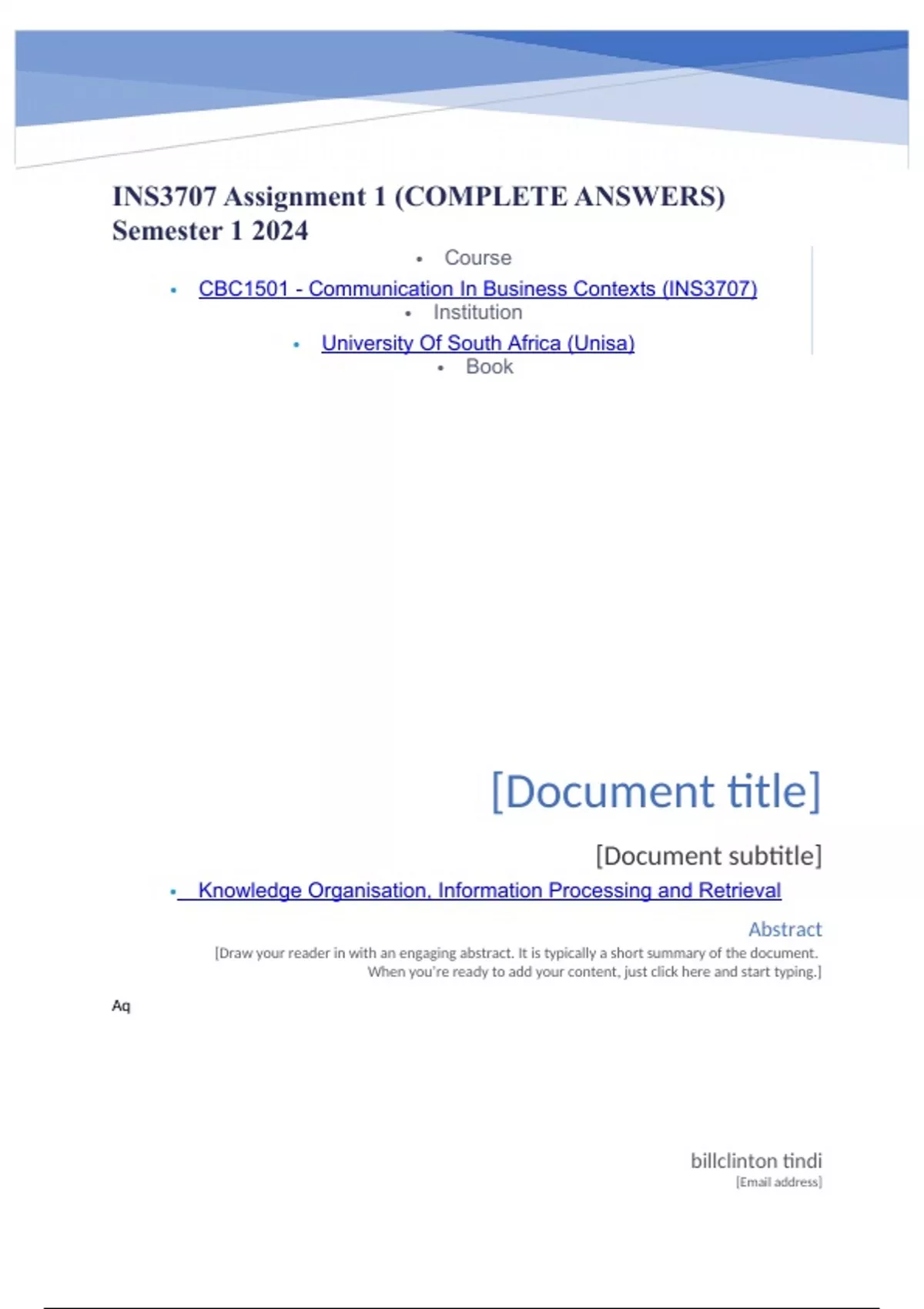 INS3707 Assignment 1 (COMPLETE ANSWERS) Semester 1 2024

• Course

• CBC1501 - Communication In Business Contexts (INS3707)

• Institution

• University Of South Africa (Unisa)

• Book

[Document title]

[Document subtitle]

• Knowledge Organisation, Information Processing and Retrieval

Abstract

[Draw your reader in with an engaging abstract. It is typically a short summary of the document. When you're ready to add your content, just click here and start typing.]

Aq

billclinton tindi
[Email address]